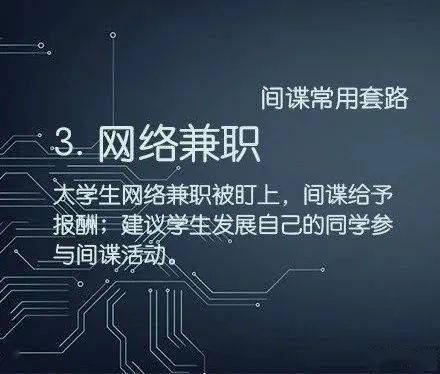 间谍常用套路

3. 网络兼职

大学生网络兼职被盯上，间谍给予报酬；建议学生发展自己的同学参与间谍活动。